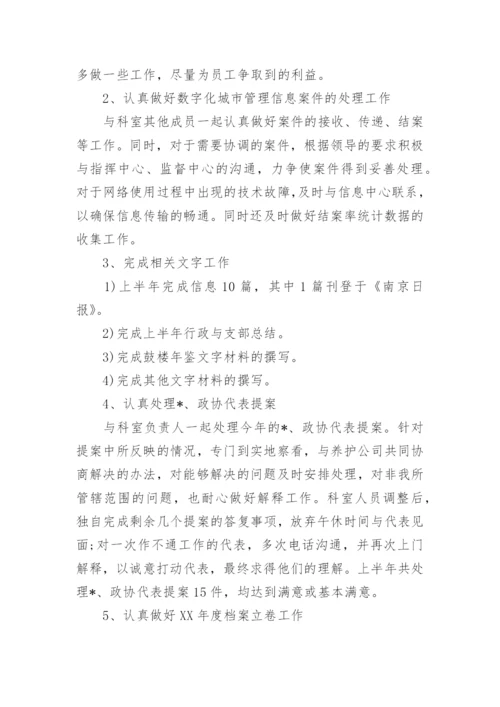 多做一些工作，尽量为员工争取到的利益。

2、认真做好数字化城市管理信息案件的处理工作

与科室其他成员一起认真做好案件的接收、传递、结案等工作。同时，对于需要协调的案件，根据领导的要求积极与指挥中心、监督中心的沟通，力争使案件得到妥善处理。对于网络使用过程中出现的技术故障，及时与信息中心联系，以确保信息传输的畅通。同时还及时做好结案率统计数据的收集工作。

3、完成相关文字工作

1)上半年完成信息10篇，其中1篇刊登于《南京日报》。

2)完成上半年行政与支部总结。

3)完成鼓楼年鉴文字材料的撰写。

4)完成其他文字材料的撰写。

4、认真处理*、政协代表提案

与科室负责人一起处理今年的*、政协代表提案。针对提案中所反映的情况，专门到实地察看，与养护公司共同协商解决的办法，对能够解决的问题及时安排处理，对非我所管辖范围的问题，也耐心做好解释工作。科室人员调整后，独自完成剩余几个提案的答复事项，放弃午休时间与代表见面;对一次作不通工作的代表，多次电话沟通，并再次上门解释，以诚意打动代表，最终求得他们的理解。上半年共处理*、政协代表提案15件，均达到满意或基本满意。

5、认真做好XX年度档案立卷工作